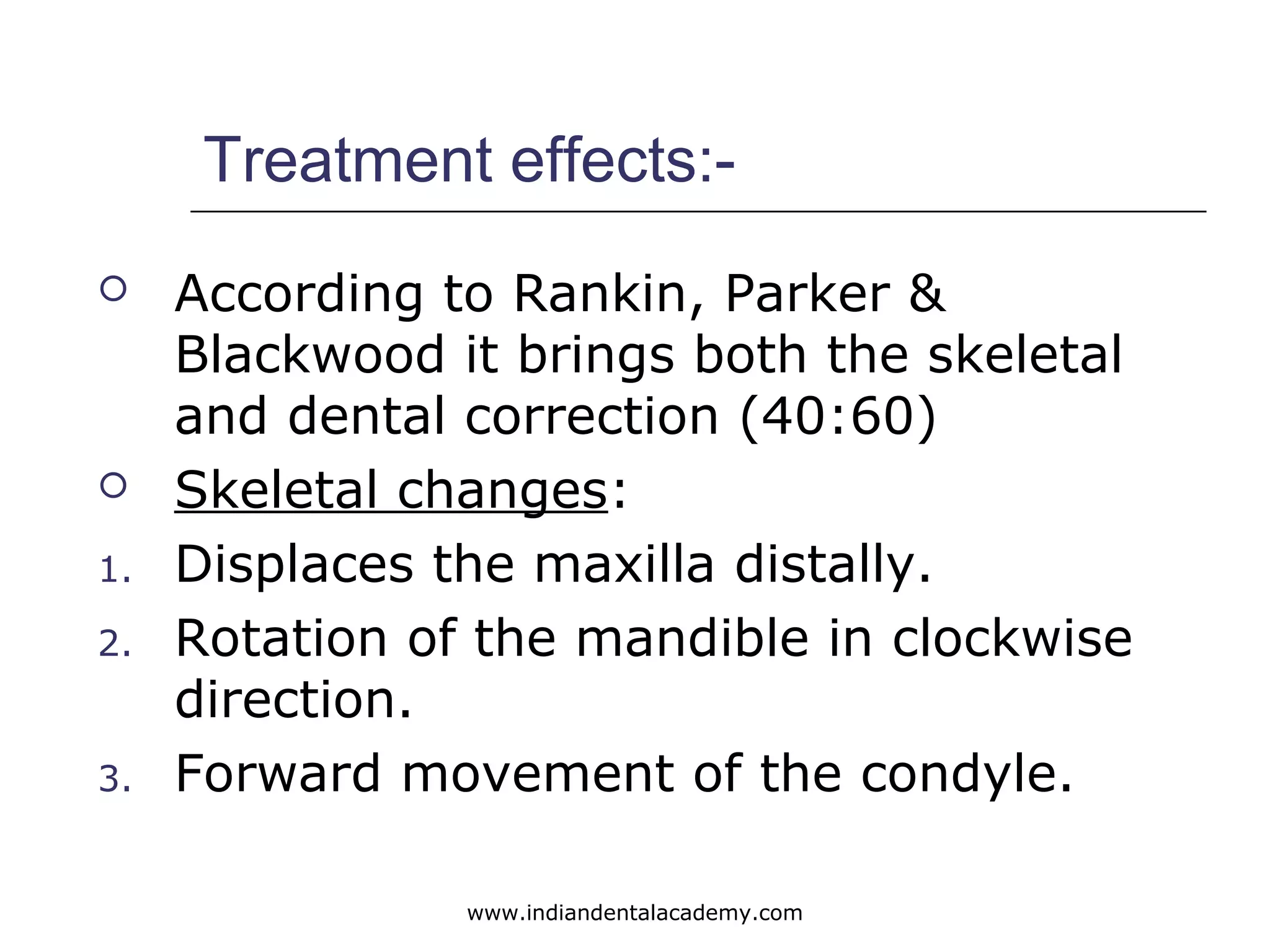 Treatment effects:-

According to Rankin, Parker & Blackwood it brings both the skeletal and dental correction (40:60)

Skeletal changes:

1. Displaces the maxilla distally.
2. Rotation of the mandible in clockwise direction.
3. Forward movement of the condyle.

www.indiandentalacademy.com